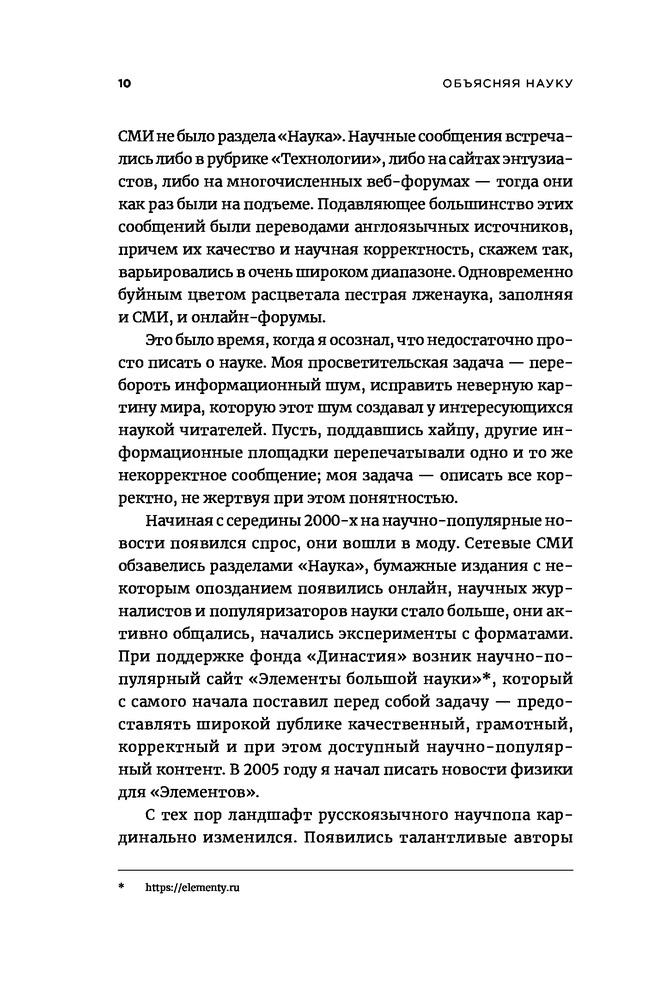 10 ОБЪЯСНЯЯ НАУКУ

СМИ не было раздела «Наука». Научные сообщения встречались либо в рубрике «Технологии», либо на сайтах энтузиастов, либо на многочисленных веб-форумах — тогда они как раз были на подъеме. Подавляющее большинство этих сообщений были переводами англоязычных источников, причем их качество и научная корректность, скажем так, варьировались в очень широком диапазоне. Одновременно буйным цветом расцветала пестрая лженаука, заполняя и СМИ, и онлайн-форумы.

Это было время, когда я осознал, что недостаточно просто писать о науке. Моя просветительская задача — перебороть информационный шум, исправить неверную картину мира, которую этот шум создавал у интересующихся наукой читателей. Пусть, поддавшись хайпу, другие информационные площадки перепечатывали одно и то же некорректное сообщение; моя задача — описать все корректно, не жертвуя при этом понятностью.

Начиная с середины 2000-х на научно-популярные новости появился спрос, они вошли в моду. Сетевые СМИ обзавелись разделами «Наука», бумажные издания с некоторым опозданием появились онлайн, научных журналистов и популяризаторов науки стало больше, они активно общались, начались эксперименты с форматами. При поддержке фонда «Династия» возник научно-популярный сайт «Элементы большой науки»*, который с самого начала поставил перед собой задачу — предоставлять широкой публике качественный, грамотный, корректный и при этом доступный научно-популярный контент. В 2005 году я начал писать новости физики для «Элементов».

С тех пор ландшафт русскоязычного научпопа кардинально изменился. Появились талантливые авторы

* https://elementy.ru